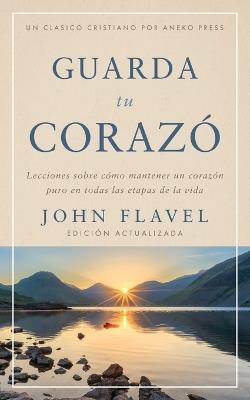 UN CLASICO CRISTIANO POR ANEKO PRESS

GUARDA
tu
CORAZÓ

Lecciones sobre cómo mantener un corazón puro en todas las etapas de la vida

JOHN FLAVEL
EDICIÓN ACTUALIZADA